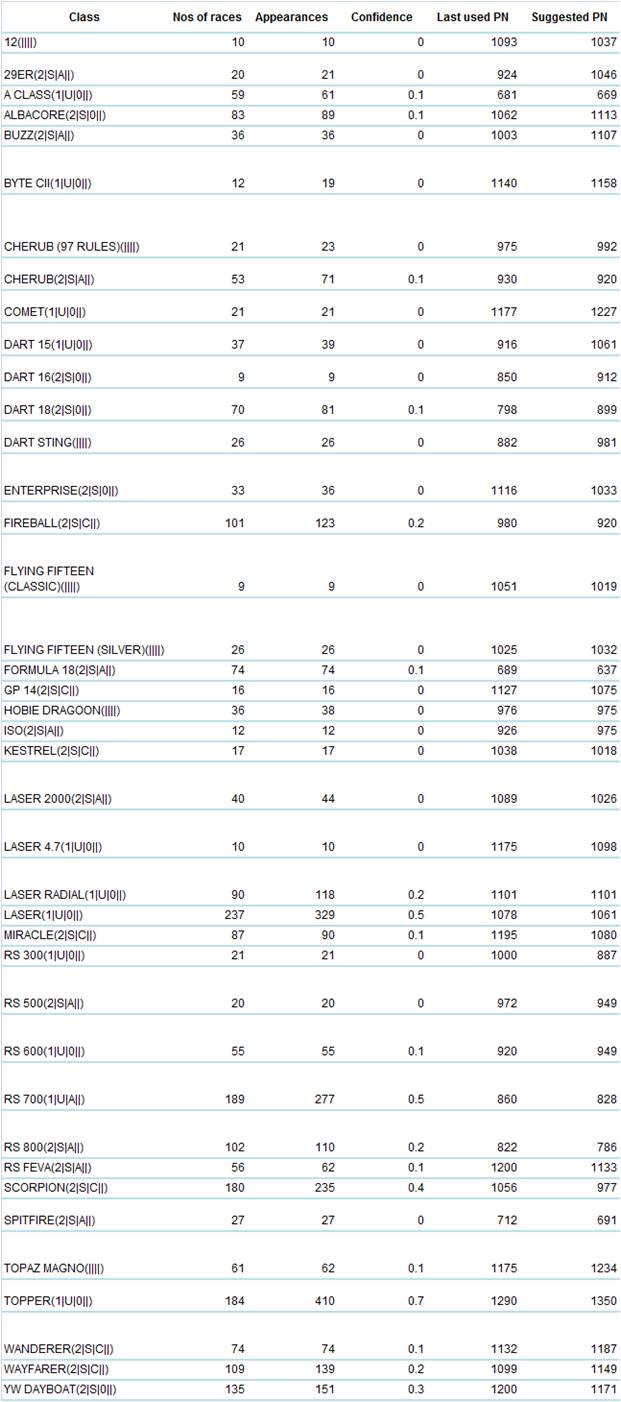 | Class | Nos of races | Appearances | Confidence | Last used PN | Suggested PN |
|---|---|---|---|---|---|
| 12(\|\|\|\|) | 10 | 10 | 0 | 1093 | 1037 |
| 29ER(2\|S\|A\|\|) | 20 | 21 | 0 | 924 | 1046 |
| A CLASS(1\|U\|0\|\|) | 59 | 61 | 0.1 | 681 | 669 |
| ALBACORE(2\|S\|0\|\|) | 83 | 89 | 0.1 | 1062 | 1113 |
| BUZZ(2\|S\|A\|\|) | 36 | 36 | 0 | 1003 | 1107 |
| BYTE CII(1\|U\|0\|\|) | 12 | 19 | 0 | 1140 | 1158 |
| CHERUB (97 RULES)(\|\|\|\|) | 21 | 23 | 0 | 975 | 992 |
| CHERUB(2\|S\|A\|\|) | 53 | 71 | 0.1 | 930 | 920 |
| COMET(1\|U\|0\|\|) | 21 | 21 | 0 | 1177 | 1227 |
| DART 15(1\|U\|0\|\|) | 37 | 39 | 0 | 916 | 1061 |
| DART 16(2\|S\|0\|\|) | 9 | 9 | 0 | 850 | 912 |
| DART 18(2\|S\|0\|\|) | 70 | 81 | 0.1 | 798 | 899 |
| DART STING(\|\|\|\|) | 26 | 26 | 0 | 882 | 981 |
| ENTERPRISE(2\|S\|0\|\|) | 33 | 36 | 0 | 1116 | 1033 |
| FIREBALL(2\|S\|C\|\|) | 101 | 123 | 0.2 | 980 | 920 |
| FLYING FIFTEEN (CLASSIC)(\|\|\|\|) | 9 | 9 | 0 | 1051 | 1019 |
| FLYING FIFTEEN (SILVER)(\|\|\|\|) | 26 | 26 | 0 | 1025 | 1032 |
| FORMULA 18(2\|S\|A\|\|) | 74 | 74 | 0.1 | 689 | 637 |
| GP 14(2\|S\|C\|\|) | 16 | 16 | 0 | 1127 | 1075 |
| HOBIE DRAGOON(\|\|\|\|) | 36 | 38 | 0 | 976 | 975 |
| ISO(2\|S\|A\|\|) | 12 | 12 | 0 | 926 | 975 |
| KESTREL(2\|S\|C\|\|) | 17 | 17 | 0 | 1038 | 1018 |
| LASER 2000(2\|S\|A\|\|) | 40 | 44 | 0 | 1089 | 1026 |
| LASER 4.7(1\|U\|0\|\|) | 10 | 10 | 0 | 1175 | 1098 |
| LASER RADIAL(1\|U\|0\|\|) | 90 | 118 | 0.2 | 1101 | 1101 |
| LASER(1\|U\|0\|\|) | 237 | 329 | 0.5 | 1078 | 1061 |
| MIRACLE(2\|S\|C\|\|) | 87 | 90 | 0.1 | 1195 | 1080 |
| RS 300(1\|U\|0\|\|) | 21 | 21 | 0 | 1000 | 887 |
| RS 500(2\|S\|A\|\|) | 20 | 20 | 0 | 972 | 949 |
| RS 600(1\|U\|0\|\|) | 55 | 55 | 0.1 | 920 | 949 |
| RS 700(1\|U\|A\|\|) | 189 | 277 | 0.5 | 860 | 828 |
| RS 800(2\|S\|A\|\|) | 102 | 110 | 0.2 | 822 | 786 |
| RS FEVA(2\|S\|A\|\|) | 56 | 62 | 0.1 | 1200 | 1133 |
| SCORPION(2\|S\|C\|\|) | 180 | 235 | 0.4 | 1056 | 977 |
| SPITFIRE(2\|S\|A\|\|) | 27 | 27 | 0 | 712 | 691 |
| TOPAZ MAGNO(\|\|\|\|) | 61 | 62 | 0.1 | 1175 | 1234 |
| TOPPER(1\|U\|0\|\|) | 184 | 410 | 0.7 | 1290 | 1350 |
| WANDERER(2\|S\|C\|\|) | 74 | 74 | 0.1 | 1132 | 1187 |
| WAYFARER(2\|S\|C\|\|) | 109 | 139 | 0.2 | 1099 | 1149 |
| YW DAYBOAT(2\|S\|0\|\|) | 135 | 151 | 0.3 | 1200 | 1171 |